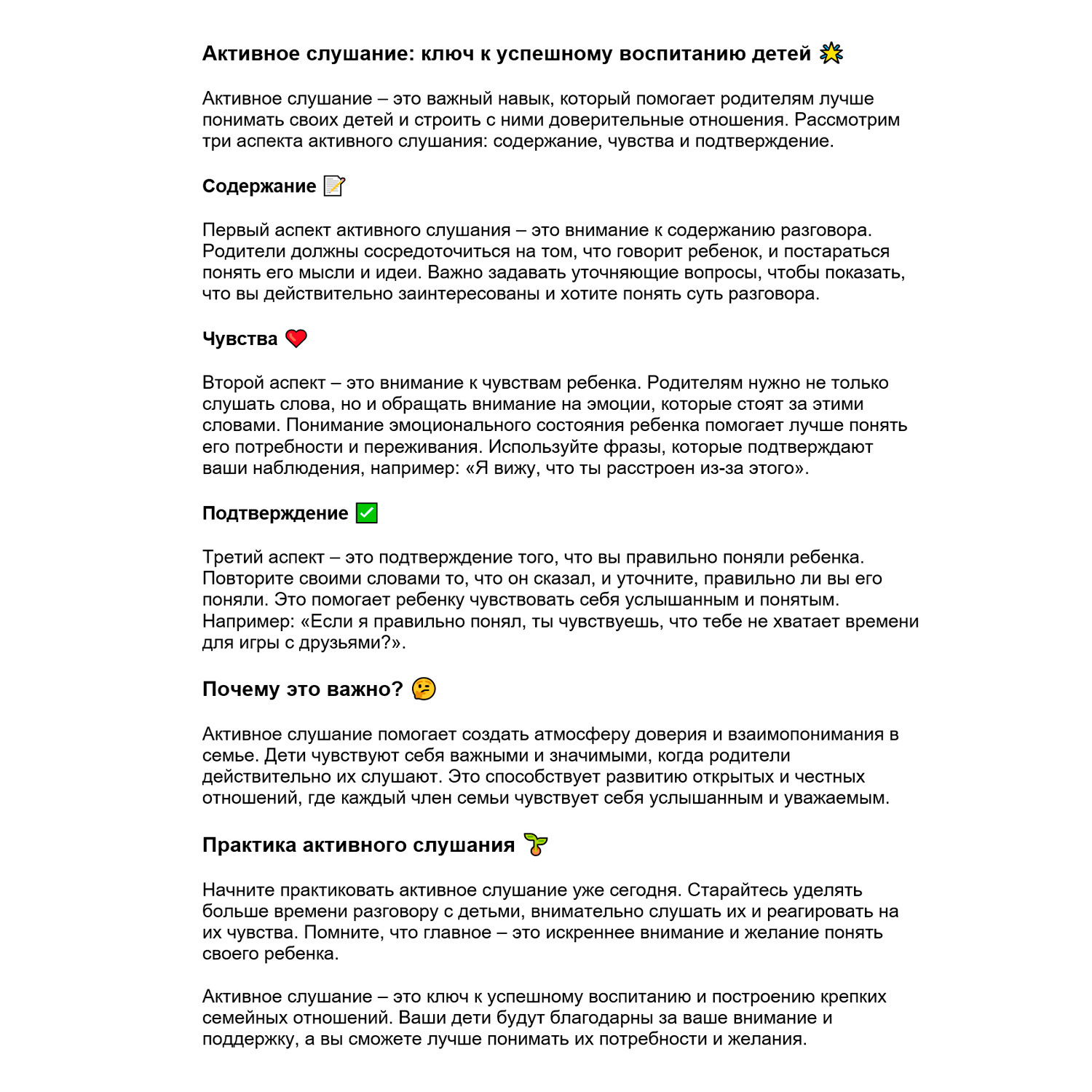 Активное слушание: ключ к успешному воспитанию детей 🌟

Активное слушание – это важный навык, который помогает родителям лучше понимать своих детей и строить с ними доверительные отношения. Рассмотрим три аспекта активного слушания: содержание, чувства и подтверждение.

Содержание 📝

Первый аспект активного слушания – это внимание к содержанию разговора. Родители должны сосредоточиться на том, что говорит ребенок, и постараться понять его мысли и идеи. Важно задавать уточняющие вопросы, чтобы показать, что вы действительно заинтересованы и хотите понять суть разговора.

Чувства ❤️

Второй аспект – это внимание к чувствам ребенка. Родителям нужно не только слушать слова, но и обращать внимание на эмоции, которые стоят за этими словами. Понимание эмоционального состояния ребенка помогает лучше понять его потребности и переживания. Используйте фразы, которые подтверждают ваши наблюдения, например: «Я вижу, что ты расстроен из-за этого».

Подтверждение ✅

Третий аспект – это подтверждение того, что вы правильно поняли ребенка. Повторите своими словами то, что он сказал, и уточните, правильно ли вы его поняли. Это помогает ребенку чувствовать себя услышанным и понятым. Например: «Если я правильно понял, ты чувствуешь, что тебе не хватает времени для игры с друзьями?».

Почему это важно? 🤔

Активное слушание помогает создать атмосферу доверия и взаимопонимания в семье. Дети чувствуют себя важными и значимыми, когда родители действительно их слушают. Это способствует развитию открытых и честных отношений, где каждый член семьи чувствует себя услышанным и уважаемым.

Практика активного слушания 🌱

Начните практиковать активное слушание уже сегодня. Старайтесь уделять больше времени разговору с детьми, внимательно слушать их и реагировать на их чувства. Помните, что главное – это искреннее внимание и желание понять своего ребенка.

Активное слушание – это ключ к успешному воспитанию и построению крепких семейных отношений. Ваши дети будут благодарны за ваше внимание и поддержку, а вы сможете лучше понимать их потребности и желания.